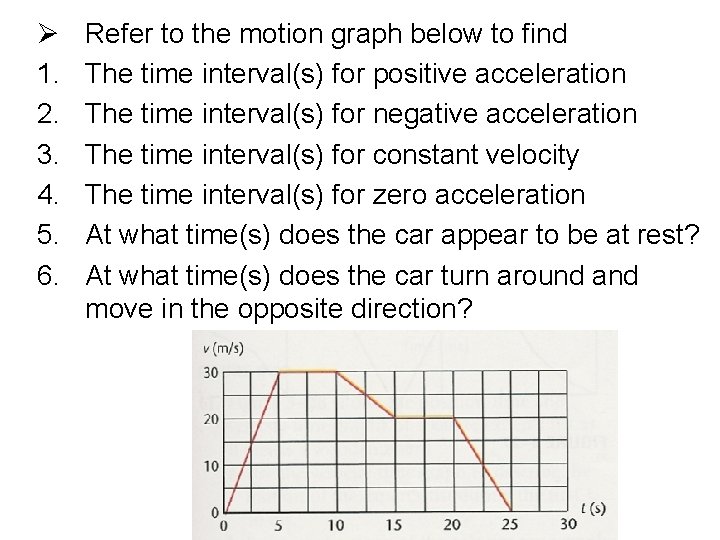 ➢ Refer to the motion graph below to find

1. The time interval(s) for positive acceleration
2. The time interval(s) for negative acceleration
3. The time interval(s) for constant velocity
4. The time interval(s) for zero acceleration
5. At what time(s) does the car appear to be at rest?
6. At what time(s) does the car turn around and move in the opposite direction?

$v$ (m/s)
30
20
10
0
0 5 10 15 20 25 30 $t$ (s)